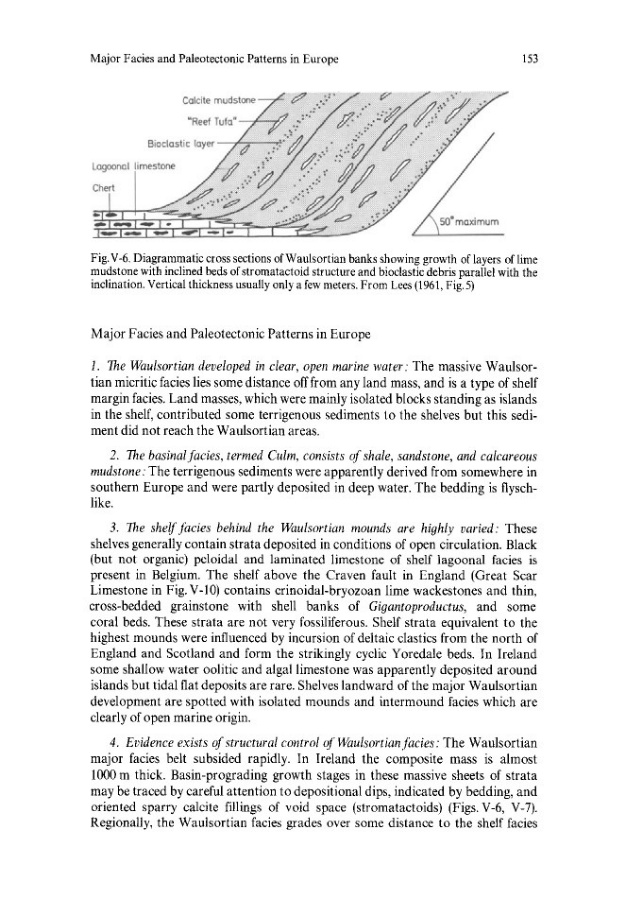 Major Facies and Paleotectonic Patterns in Europe 153

Calcite mudstone
"Reef Tufa"
Bioclastic layer
Lagoonal limestone
Chert
50° maximum

Fig. V-6. Diagrammatic cross sections of Waulsortian banks showing growth of layers of lime mudstone with inclined beds of stromatactoid structure and bioclastic debris parallel with the inclination. Vertical thickness usually only a few meters. From Lees (1961, Fig. 5)

Major Facies and Paleotectonic Patterns in Europe

1. The Waulsortian developed in clear, open marine water: The massive Waulsortian micritic facies lies some distance off from any land mass, and is a type of shelf margin facies. Land masses, which were mainly isolated blocks standing as islands in the shelf, contributed some terrigenous sediments to the shelves but this sediment did not reach the Waulsortian areas.

2. The basinal facies, termed Culm, consists of shale, sandstone, and calcareous mudstone: The terrigenous sediments were apparently derived from somewhere in southern Europe and were partly deposited in deep water. The bedding is flyschlike.

3. The shelf facies behind the Waulsortian mounds are highly varied: These shelves generally contain strata deposited in conditions of open circulation. Black (but not organic) peloidal and laminated limestone of shelf lagoonal facies is present in Belgium. The shelf above the Craven fault in England (Great Scar Limestone in Fig. V-10) contains crinoidal-bryozoan lime wackestones and thin, cross-bedded grainstone with shell banks of Gigantoproductus, and some coral beds. These strata are not very fossiliferous. Shelf strata equivalent to the highest mounds were influenced by incursion of deltaic clastics from the north of England and Scotland and form the strikingly cyclic Yoredale beds. In Ireland some shallow water oolitic and algal limestone was apparently deposited around islands but tidal flat deposits are rare. Shelves landward of the major Waulsortian development are spotted with isolated mounds and intermound facies which are clearly of open marine origin.

4. Evidence exists of structural control of Waulsortian facies: The Waulsortian major facies belt subsided rapidly. In Ireland the composite mass is almost 1000 m thick. Basin-prograding growth stages in these massive sheets of strata may be traced by careful attention to depositional dips, indicated by bedding, and oriented sparry calcite fillings of void space (stromatactoids) (Figs. V-6, V-7). Regionally, the Waulsortian facies grades over some distance to the shelf facies